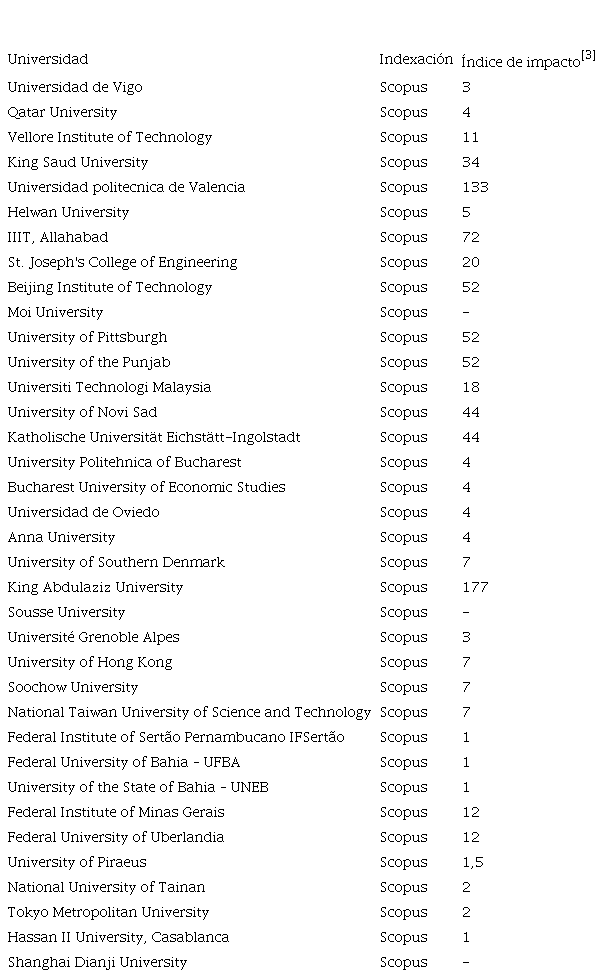 | Universidad | Indexación | Índice de impacto$^{[3]}$ |
|---|---|---|
| Universidad de Vigo | Scopus | 3 |
| Qatar University | Scopus | 4 |
| Vellore Institute of Technology | Scopus | 11 |
| King Saud University | Scopus | 34 |
| Universidad politecnica de Valencia | Scopus | 133 |
| Helwan University | Scopus | 5 |
| IIIT, Allahabad | Scopus | 72 |
| St. Joseph's College of Engineering | Scopus | 20 |
| Beijing Institute of Technology | Scopus | 52 |
| Moi University | Scopus | - |
| University of Pittsburgh | Scopus | 52 |
| University of the Punjab | Scopus | 52 |
| Universiti Technologi Malaysia | Scopus | 18 |
| University of Novi Sad | Scopus | 44 |
| Katholische Universität Eichstätt-Ingolstadt | Scopus | 44 |
| University Politehnica of Bucharest | Scopus | 4 |
| Bucharest University of Economic Studies | Scopus | 4 |
| Universidad de Oviedo | Scopus | 4 |
| Anna University | Scopus | 4 |
| University of Southern Denmark | Scopus | 7 |
| King Abdulaziz University | Scopus | 177 |
| Sousse University | Scopus | - |
| Université Grenoble Alpes | Scopus | 3 |
| University of Hong Kong | Scopus | 7 |
| Soochow University | Scopus | 7 |
| National Taiwan University of Science and Technology | Scopus | 7 |
| Federal Institute of Sertão Pernambucano IFSertão | Scopus | 1 |
| Federal University of Bahia - UFBA | Scopus | 1 |
| University of the State of Bahia - UNEB | Scopus | 1 |
| Federal Institute of Minas Gerais | Scopus | 12 |
| Federal University of Uberlandia | Scopus | 12 |
| University of Piraeus | Scopus | 1,5 |
| National University of Tainan | Scopus | 2 |
| Tokyo Metropolitan University | Scopus | 2 |
| Hassan II University, Casablanca | Scopus | 1 |
| Shanghai Dianji University | Scopus | - |